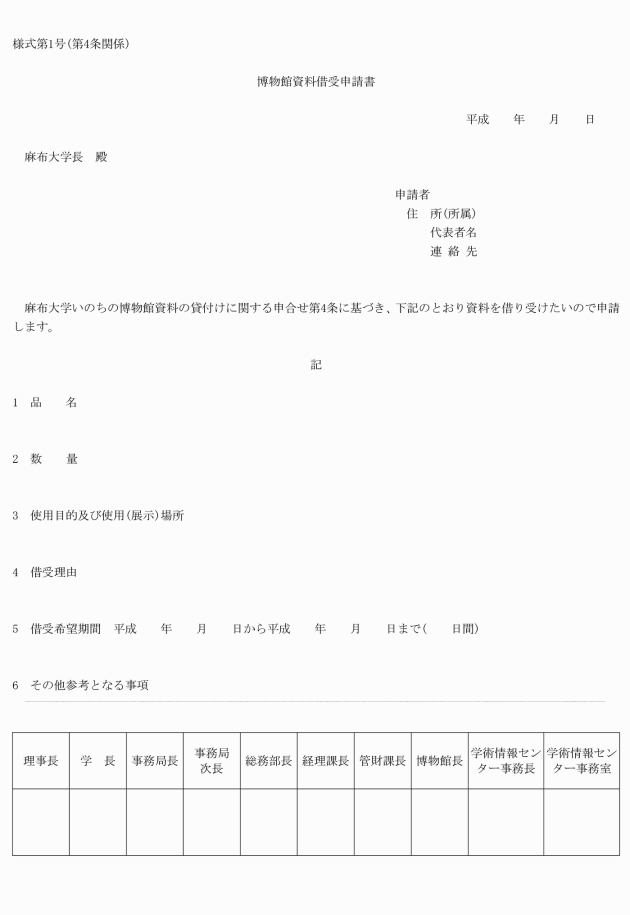 様式第1号(第4条関係)

博物館資料借受申請書

平成　　年　　月　　日

麻布大学長　殿

申請者
住　所(所属)
代表者名
連 絡 先

麻布大学いのちの博物館資料の貸付けに関する申合せ第4条に基づき、下記のとおり資料を借り受けたいので申請します。

記

1　品　　名

2　数　　量

3　使用目的及び使用(展示)場所

4　借受理由

5　借受希望期間　平成　　年　　月　　日から平成　　年　　月　　日まで(　　日間)

6　その他参考となる事項

| 理事長 | 学　長 | 事務局長 | 事務局次長 | 総務部長 | 経理課長 | 管財課長 | 博物館長 | 学術情報センター事務長 | 学術情報センター事務室 |
|---|---|---|---|---|---|---|---|---|---|
| | | | | | | | | | |